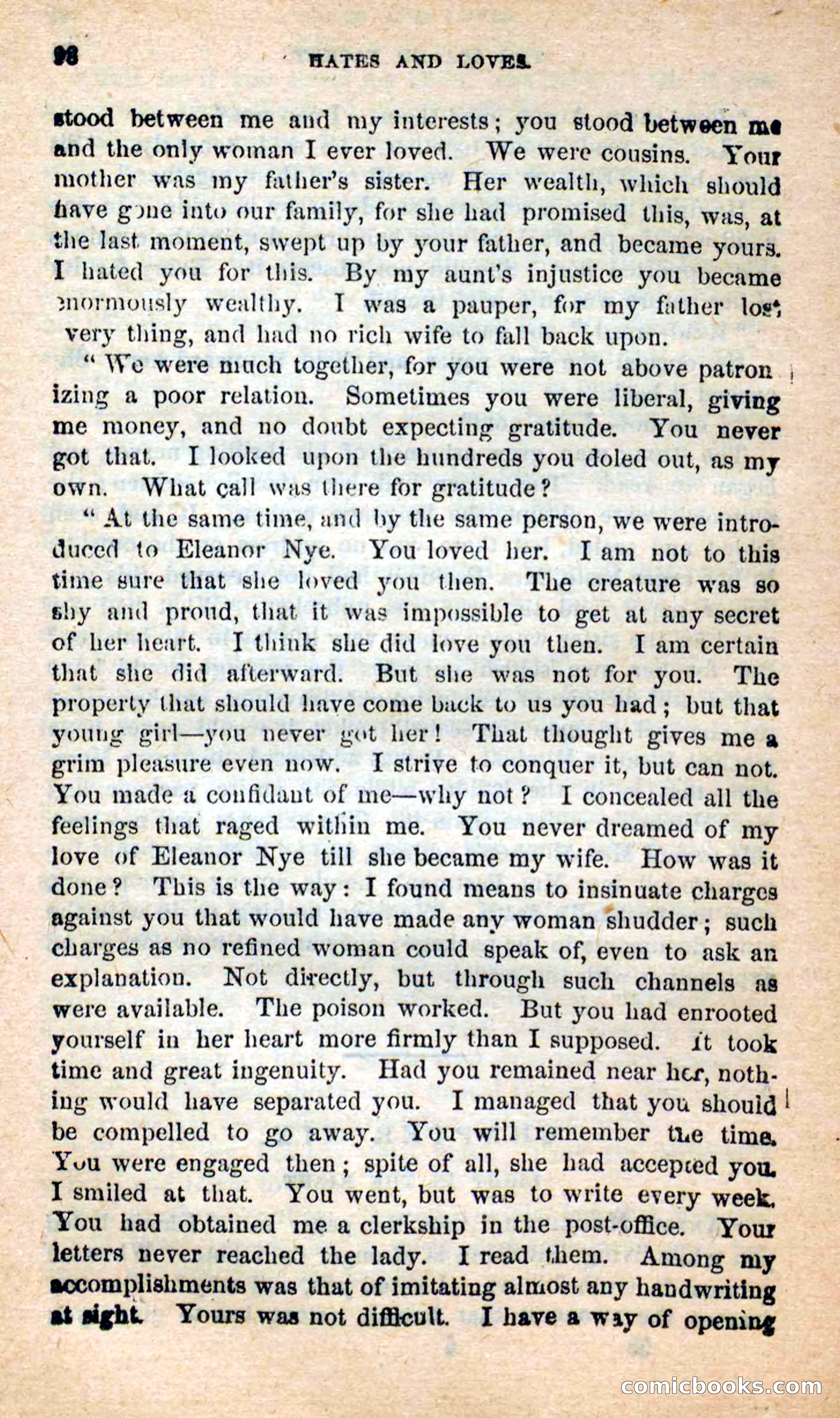 98 HATES AND LOVES.

stood between me and my interests; you stood between me and the only woman I ever loved. We were cousins. Your mother was my father's sister. Her wealth, which should have gone into our family, for she had promised this, was, at the last moment, swept up by your father, and became yours. I hated you for this. By my aunt's injustice you became enormously wealthy. I was a pauper, for my father lost very thing, and had no rich wife to fall back upon.

"We were much together, for you were not above patronizing a poor relation. Sometimes you were liberal, giving me money, and no doubt expecting gratitude. You never got that. I looked upon the hundreds you doled out, as my own. What call was there for gratitude?

"At the same time, and by the same person, we were introduced to Eleanor Nye. You loved her. I am not to this time sure that she loved you then. The creature was so shy and proud, that it was impossible to get at any secret of her heart. I think she did love you then. I am certain that she did afterward. But she was not for you. The property that should have come back to us you had; but that young girl—you never got her! That thought gives me a grim pleasure even now. I strive to conquer it, but can not. You made a confidant of me—why not? I concealed all the feelings that raged within me. You never dreamed of my love of Eleanor Nye till she became my wife. How was it done? This is the way: I found means to insinuate charges against you that would have made any woman shudder; such charges as no refined woman could speak of, even to ask an explanation. Not directly, but through such channels as were available. The poison worked. But you had enrooted yourself in her heart more firmly than I supposed. It took time and great ingenuity. Had you remained near her, nothing would have separated you. I managed that you should be compelled to go away. You will remember the time. You were engaged then; spite of all, she had accepted you. I smiled at that. You went, but was to write every week. You had obtained me a clerkship in the post-office. Your letters never reached the lady. I read them. Among my accomplishments was that of imitating almost any handwriting at sight. Yours was not difficult. I have a way of opening

comicbooks.com